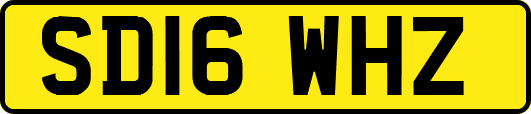 SD16 WHZ